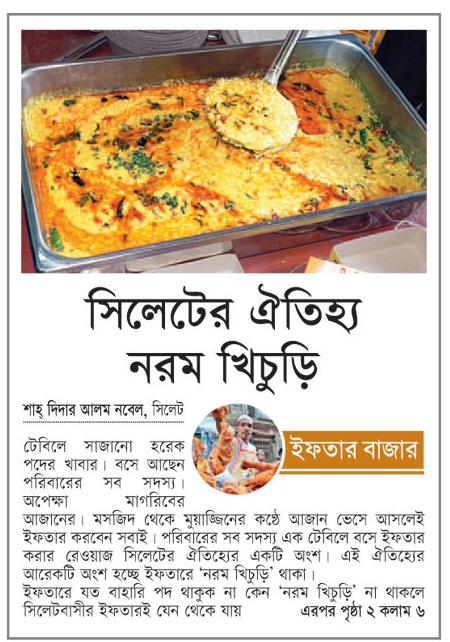 সিলেটের ঐতিহ্য নরম খিচুড়ি

শাহ্ দিদার আলম নবেল, সিলেট

ইফতার বাজার

টেবিলে সাজানো হরেক পদের খাবার। বসে আছেন পরিবারের সব সদস্য। অপেক্ষা মাগরিবের আজানের। মসজিদ থেকে মুয়াজ্জিনের কণ্ঠে আজান ভেসে আসলেই ইফতার করবেন সবাই। পরিবারের সব সদস্য এক টেবিলে বসে ইফতার করার রেওয়াজ সিলেটের ঐতিহ্যের একটি অংশ। এই ঐতিহ্যের আরেকটি অংশ হচ্ছে ইফতারে 'নরম খিচুড়ি' থাকা।

ইফতারে যত বাহারি পদ থাকুক না কেন 'নরম খিচুড়ি' না থাকলে সিলেটবাসীর ইফতারই যেন থেকে যায় এরপর পৃষ্ঠা ২ কলাম ৬